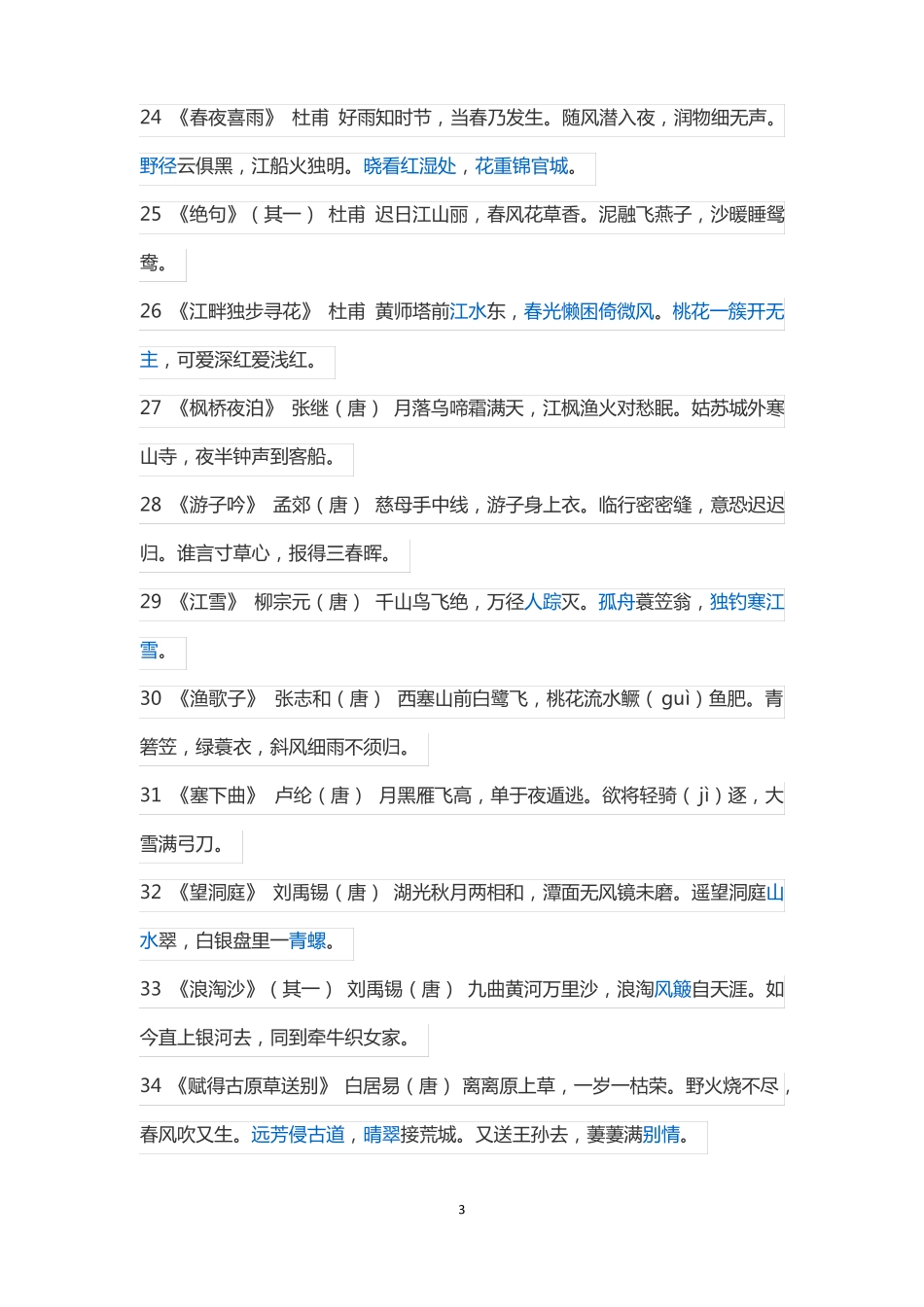 24 《春夜喜雨》 杜甫 好雨知时节，当春乃发生。随风潜入夜，润物细无声。野径云俱黑，江船火独明。晓看红湿处，花重锦官城。

25 《绝句》（其一） 杜甫 迟日江山丽，春风花草香。泥融飞燕子，沙暖睡鸳鸯。

26 《江畔独步寻花》 杜甫 黄师塔前江水东，春光懒困倚微风。桃花一簇开无主，可爱深红爱浅红。

27 《枫桥夜泊》 张继（唐） 月落乌啼霜满天，江枫渔火对愁眠。姑苏城外寒山寺，夜半钟声到客船。

28 《游子吟》 孟郊（唐） 慈母手中线，游子身上衣。临行密密缝，意恐迟迟归。谁言寸草心，报得三春晖。

29 《江雪》 柳宗元（唐） 千山鸟飞绝，万径人踪灭。孤舟蓑笠翁，独钓寒江雪。

30 《渔歌子》 张志和（唐） 西塞山前白鹭飞，桃花流水鳜（guì）鱼肥。青箬笠，绿蓑衣，斜风细雨不须归。

31 《塞下曲》 卢纶（唐） 月黑雁飞高，单于夜遁逃。欲将轻骑（jì）逐，大雪满弓刀。

32 《望洞庭》 刘禹锡（唐） 湖光秋月两相和，潭面无风镜未磨。遥望洞庭山水翠，白银盘里一青螺。

33 《浪淘沙》（其一） 刘禹锡（唐） 九曲黄河万里沙，浪淘风簸自天涯。如今直上银河去，同到牵牛织女家。

34 《赋得古原草送别》 白居易（唐） 离离原上草，一岁一枯荣。野火烧不尽，春风吹又生。远芳侵古道，晴翠接荒城。又送王孙去，萋萋满别情。

3